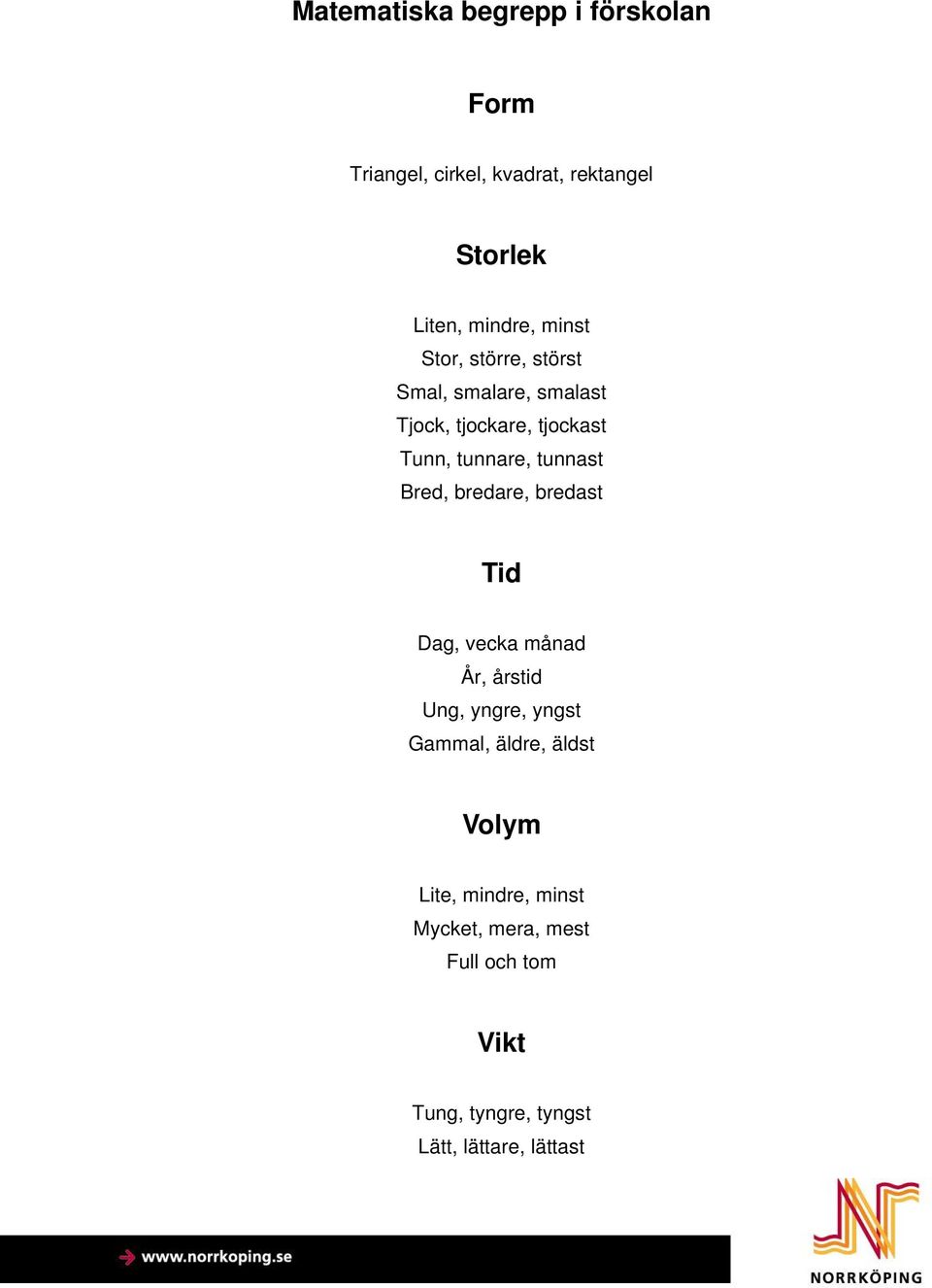 Matematiska begrepp i förskolan

Form

Triangel, cirkel, kvadrat, rektangel

Storlek

Liten, mindre, minst
Stor, större, störst
Smal, smalare, smalast
Tjock, tjockare, tjockast
Tunn, tunnare, tunnast
Bred, bredare, bredast

Tid

Dag, vecka månad
År, årstid
Ung, yngre, yngst
Gammal, äldre, äldst

Volym

Lite, mindre, minst
Mycket, mera, mest
Full och tom

Vikt

Tung, tyngre, tyngst
Lätt, lättare, lättast

www.norrkoping.se

NORRKÖPING